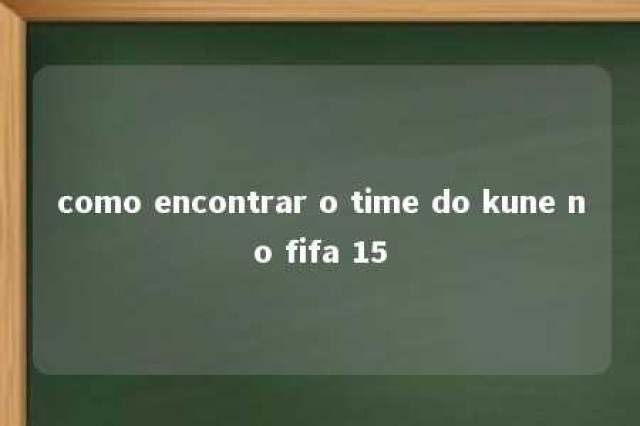 como encontrar o time do kune no fifa 15